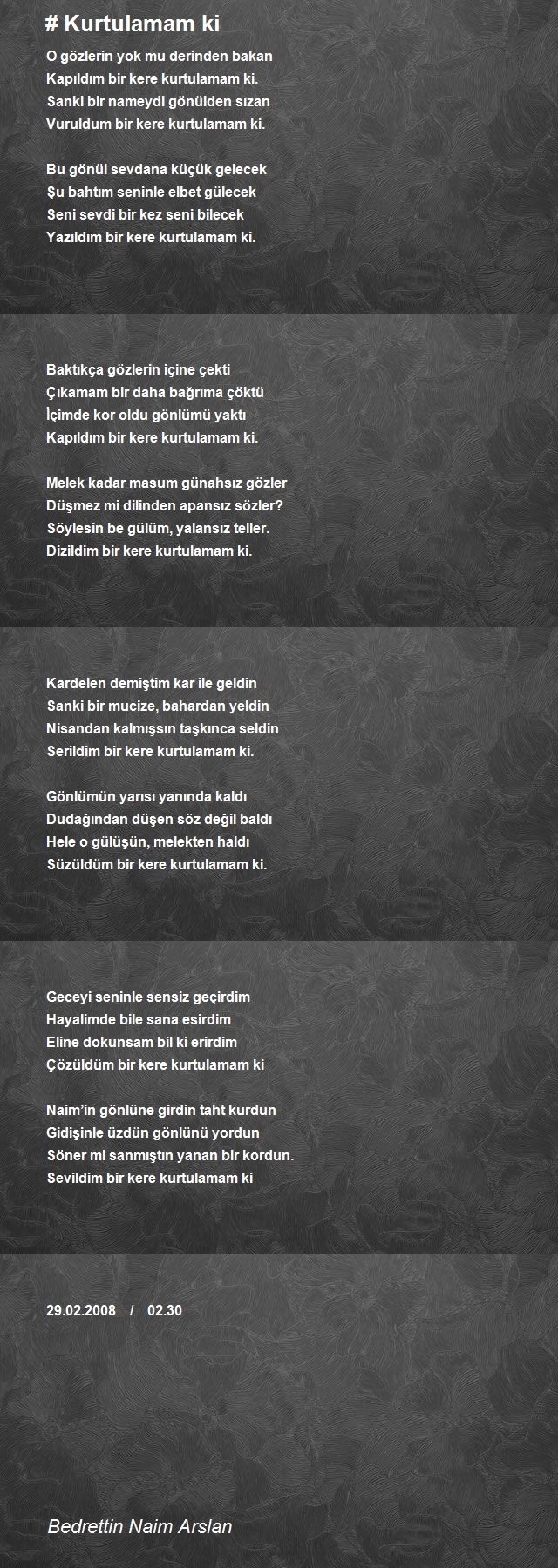 # Kurtulamam ki

O gözlerin yok mu derinden bakan
Kapıldım bir kere kurtulamam ki.
Sanki bir nameydi gönülden sızan
Vuruldum bir kere kurtulamam ki.

Bu gönül sevdana küçük gelecek
Şu bahtım seninle elbet gülecek
Seni sevdi bir kez seni bilecek
Yazıldım bir kere kurtulamam ki.

Baktıkça gözlerin içine çekti
Çıkamam bir daha bağrıma çöktü
İçimde kor oldu gönlümü yaktı
Kapıldım bir kere kurtulamam ki.

Melek kadar masum günahsız gözler
Düşmez mi dilinden apansız sözler?
Söylesin be gülüm, yalansız teller.
Dizildim bir kere kurtulamam ki.

Kardelen demiştim kar ile geldin
Sanki bir mucize, bahardan yeldin
Nisandan kalmışsın taşkınca seldin
Serildim bir kere kurtulamam ki.

Gönlümün yarısı yanında kaldı
Dudağından düşen söz değil baldı
Hele o gülüşün, melekten haldı
Süzüldüm bir kere kurtulamam ki.

Geceyi seninle sensiz geçirdim
Hayalimde bile sana esirdim
Eline dokunsam bil ki erirdim
Çözüldüm bir kere kurtulamam ki

Naim'in gönlüne girdin taht kurdun
Gidişinle üzdün gönlünü yordun
Söner mi sanmıştın yanan bir kordun.
Sevildim bir kere kurtulamam ki

29.02.2008 / 02.30

Bedrettin Naim Arslan